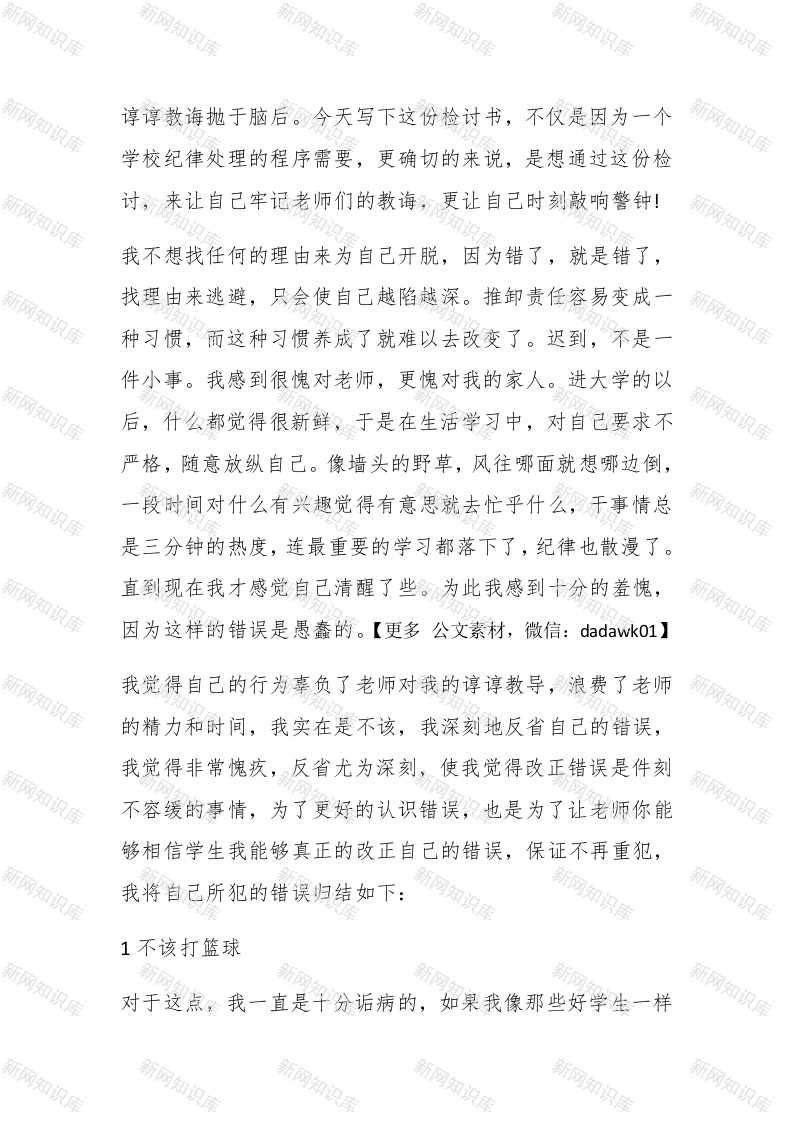 谆谆教诲抛于脑后。今天写下这份检讨书，不仅是因为一个学校纪律处理的程序需要，更确切的来说，是想通过这份检讨，来让自己牢记老师们的教诲，更让自己时刻敲响警钟!

我不想找任何的理由来为自己开脱，因为错了，就是错了，找理由来逃避，只会使自己越陷越深。推卸责任容易变成一种习惯，而这种习惯养成了就难以去改变了。迟到，不是一件小事。我感到很愧对老师，更愧对我的家人。进大学的以后，什么都觉得很新鲜，于是在生活学习中，对自己要求不严格，随意放纵自己。像墙头的野草，风往哪面就想哪边倒，一段时间对什么有兴趣觉得有意思就去忙乎什么，干事情总是三分钟的热度，连最重要的学习都落下了，纪律也散漫了。直到现在我才感觉自己清醒了些。为此我感到十分的羞愧，因为这样的错误是愚蠢的。【更多 公文素材，微信：dadawk01】

我觉得自己的行为辜负了老师对我的谆谆教导，浪费了老师的精力和时间，我实在是不该，我深刻地反省自己的错误，我觉得非常愧疚，反省尤为深刻，使我觉得改正错误是件刻不容缓的事情，为了更好的认识错误，也是为了让老师你能够相信学生我能够真正的改正自己的错误，保证不再重犯，我将自己所犯的错误归结如下：

1 不该打篮球

对于这点，我一直是十分诟病的，如果我像那些好学生一样

新网知识库